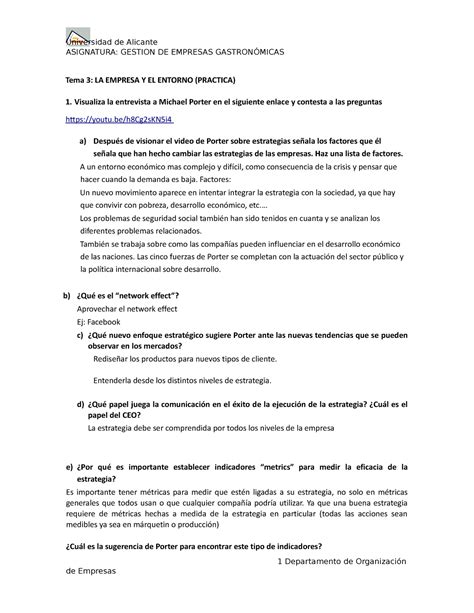 Universidad de Alicante
ASIGNATURA: GESTION DE EMPRESAS GASTRONÓMICAS

Tema 3: LA EMPRESA Y EL ENTORNO (PRACTICA)

1. Visualiza la entrevista a Michael Porter en el siguiente enlace y contesta a las preguntas

https://youtu.be/h8Cg2sKN5i4

a) Después de visionar el video de Porter sobre estrategias señala los factores que él señala que han hecho cambiar las estrategias de las empresas. Haz una lista de factores.

A un entorno económico mas complejo y difícil, como consecuencia de la crisis y pensar que hacer cuando la demanda es baja. Factores:
Un nuevo movimiento aparece en intentar integrar la estrategia con la sociedad, ya que hay que convivir con pobreza, desarrollo económico, etc....
Los problemas de seguridad social también han sido tenidos en cuanta y se analizan los diferentes problemas relacionados.
También se trabaja sobre como las compañías pueden influenciar en el desarrollo económico de las naciones. Las cinco fuerzas de Porter se completan con la actuación del sector público y la política internacional sobre desarrollo.

b) ¿Qué es el "network effect"?
Aprovechar el network effect
Ej: Facebook

c) ¿Qué nuevo enfoque estratégico sugiere Porter ante las nuevas tendencias que se pueden observar en los mercados?
Rediseñar los productos para nuevos tipos de cliente.

Entenderla desde los distintos niveles de estrategia.

d) ¿Qué papel juega la comunicación en el éxito de la ejecución de la estrategia? ¿Cuál es el papel del CEO?
La estrategia debe ser comprendida por todos los niveles de la empresa

e) ¿Por qué es importante establecer indicadores "metrics" para medir la eficacia de la estrategia?
Es importante tener métricas para medir que estén ligadas a su estrategia, no solo en métricas generales que todos usan o que cualquier compañía podría utilizar. Ya que una buena estrategia requiere de métricas hechas a medida de la estrategia en particular (todas las acciones sean medibles ya sea en márquetin o producción)

¿Cuál es la sugerencia de Porter para encontrar este tipo de indicadores?

1 Departamento de Organización de Empresas